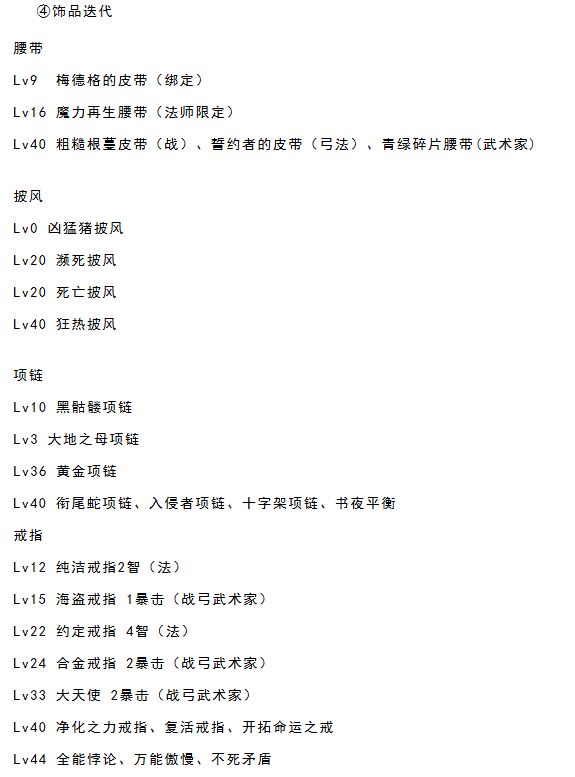 ④饰品迭代

腰带

Lv9　梅德格的皮带（绑定）

Lv16 魔力再生腰带（法师限定）

Lv40 粗糙根蔓皮带（战）、誓约者的皮带（弓法）、青绿碎片腰带(武术家)

披风

Lv0 凶猛猪披风

Lv20 濒死披风

Lv20 死亡披风

Lv40 狂热披风

项链

Lv10 黑骷髅项链

Lv3 大地之母项链

Lv36 黄金项链

Lv40 衔尾蛇项链、入侵者项链、十字架项链、书夜平衡

戒指

Lv12 纯洁戒指2智（法）

Lv15 海盗戒指 1暴击（战弓武术家）

Lv22 约定戒指 4智（法）

Lv24 合金戒指 2暴击（战弓武术家）

Lv33 大天使 2暴击（战弓武术家）

Lv40 净化之力戒指、复活戒指、开拓命运之戒

Lv44 全能悖论、万能傲慢、不死矛盾